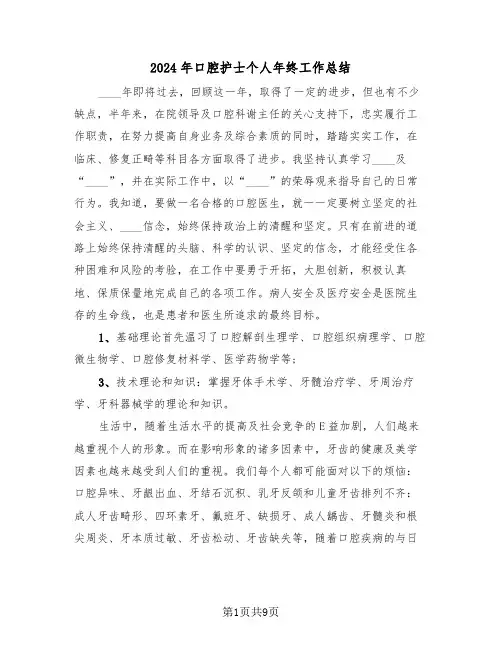 2024年口腔护士个人年终工作总结

____年即将过去，回顾这一年，取得了一定的进步，但也有不少缺点，半年来，在院领导及口腔科谢主任的关心支持下，忠实履行工作职责，在努力提高自身业务及综合素质的同时，踏踏实实工作，在临床、修复正畸等科目各方面取得了进步。我坚持认真学习____及“____”，并在实际工作中，以“____”的荣辱观来指导自己的日常行为。我知道，要做一名合格的口腔医生，就一一定要树立坚定的社会主义、____信念，始终保持政治上的清醒和坚定。只有在前进的道路上始终保持清醒的头脑、科学的认识、坚定的信念，才能经受住各种困难和风险的考验，在工作中要勇于开拓，大胆创新，积极认真地、保质保量地完成自己的各项工作。病人安全及医疗安全是医院生存的生命线，也是患者和医生所追求的最终目标。

1、基础理论首先温习了口腔解剖生理学、口腔组织病理学、口腔微生物学、口腔修复材料学、医学药物学等；

3、技术理论和知识：掌握牙体手术学、牙髓治疗学、牙周治疗学、牙科器械学的理论和知识。

生活中，随着生活水平的提高及社会竞争的E益加剧，人们越来越重视个人的形象。而在影响形象的诸多因素中，牙齿的健康及美学因素也越来越受到人们的重视。我们每个人都可能面对以下的烦恼：口腔异味、牙龈出血、牙结石沉积、乳牙反颌和儿童牙齿排列不齐；成人牙齿畸形、四环素牙、氟斑牙、缺损牙、成人龋齿、牙髓炎和根尖周炎、牙本质过敏、牙齿松动、牙齿缺失等，随着口腔疾病的与日

第1页共9页